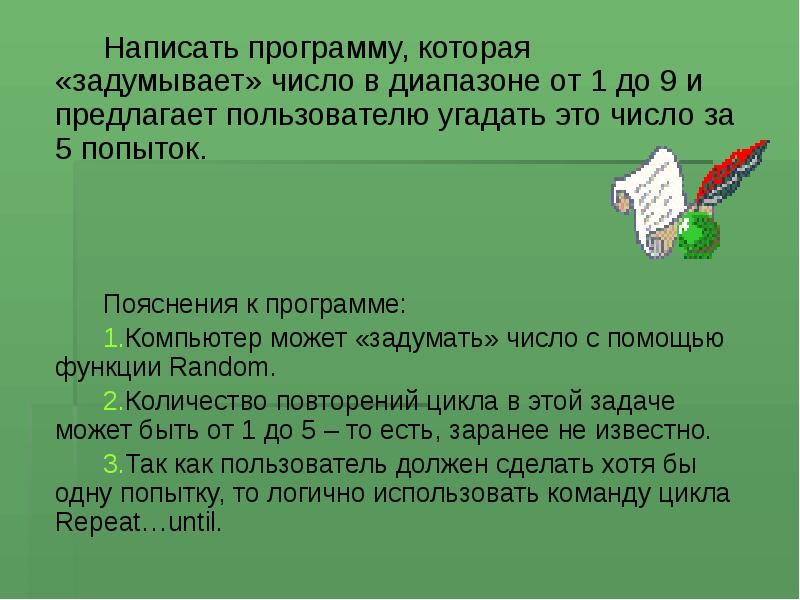 Написать программу, которая «задумывает» число в диапазоне от 1 до 9 и предлагает пользователю угадать это число за 5 попыток.

Пояснения к программе:

1.Компьютер может «задумать» число с помощью функции Random.

2.Количество повторений цикла в этой задаче может быть от 1 до 5 – то есть, заранее не известно.

3.Так как пользователь должен сделать хотя бы одну попытку, то логично использовать команду цикла Repeat…until.